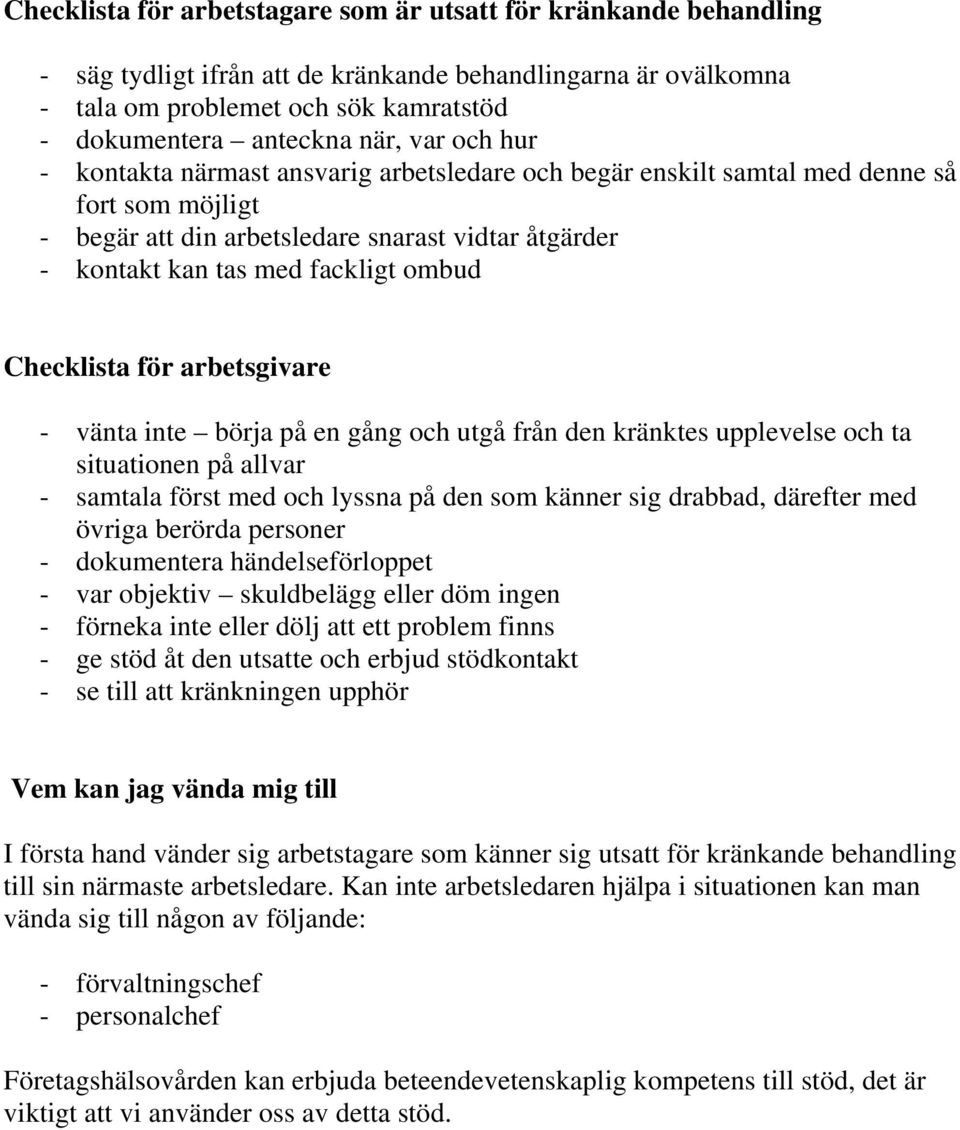 Checklista för arbetstagare som är utsatt för kränkande behandling

- säg tydligt ifrån att de kränkande behandlingarna är ovälkomna
- tala om problemet och sök kamratstöd
- dokumentera – anteckna när, var och hur
- kontakta närmast ansvarig arbetsledare och begär enskilt samtal med denne så fort som möjligt
- begär att din arbetsledare snarast vidtar åtgärder
- kontakt kan tas med fackligt ombud

Checklista för arbetsgivare

- vänta inte – börja på en gång och utgå från den kränktes upplevelse och ta situationen på allvar
- samtala först med och lyssna på den som känner sig drabbad, därefter med övriga berörda personer
- dokumentera händelseförloppet
- var objektiv – skuldbelägg eller döm ingen
- förneka inte eller dölj att ett problem finns
- ge stöd åt den utsatte och erbjud stödkontakt
- se till att kränkningen upphör

Vem kan jag vända mig till

I första hand vänder sig arbetstagare som känner sig utsatt för kränkande behandling till sin närmaste arbetsledare. Kan inte arbetsledaren hjälpa i situationen kan man vända sig till någon av följande:

- förvaltningschef
- personalchef

Företagshälsovården kan erbjuda beteendevetenskaplig kompetens till stöd, det är viktigt att vi använder oss av detta stöd.